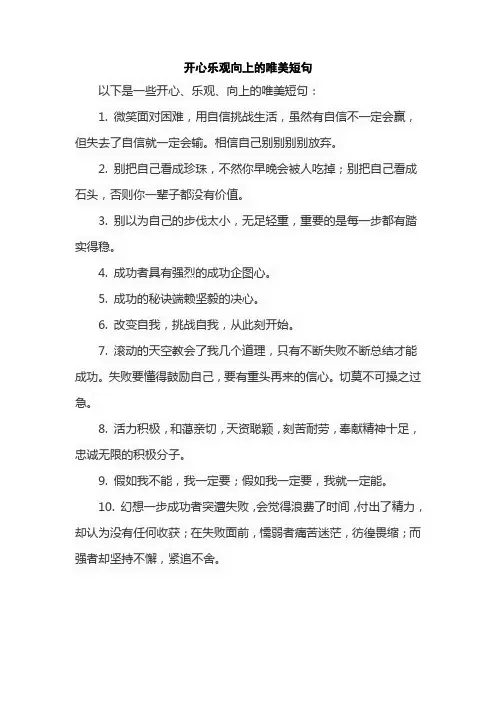 开心乐观向上的唯美短句

以下是一些开心、乐观、向上的唯美短句：

1. 微笑面对困难，用自信挑战生活，虽然有自信不一定会赢，但失去了自信就一定会输。相信自己别别别别放弃。

2. 别把自己看成珍珠，不然你早晚会被人吃掉；别把自己看成石头，否则你一辈子都没有价值。

3. 别以为自己的步伐太小，无足轻重，重要的是每一步都有踏实得稳。

4. 成功者具有强烈的成功企图心。

5. 成功的秘诀端赖坚毅的决心。

6. 改变自我，挑战自我，从此刻开始。

7. 滚动的天空教会了我几个道理，只有不断失败不断总结才能成功。失败要懂得鼓励自己，要有重头再来的信心。切莫不可操之过急。

8. 活力积极，和蔼亲切，天资聪颖，刻苦耐劳，奉献精神十足，忠诚无限的积极分子。

9. 假如我不能，我一定要；假如我一定要，我就一定能。

10. 幻想一步成功者突遭失败，会觉得浪费了时间，付出了精力，却认为没有任何收获；在失败面前，懦弱者痛苦迷茫，彷徨畏缩；而强者却坚持不懈，紧追不舍。